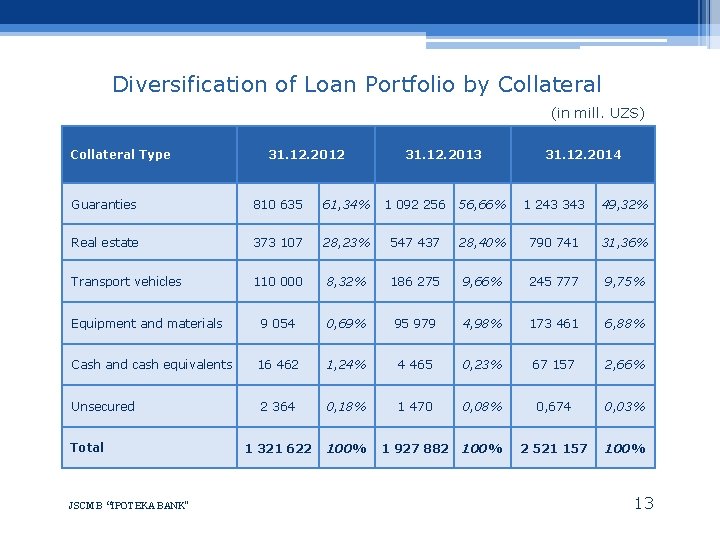 Diversification of Loan Portfolio by Collateral

(in mill. UZS)

| Collateral Type | 31.12.2012 | | 31.12.2013 | | 31.12.2014 | |
|---|---|---|---|---|---|---|
| Guaranties | 810 635 | 61,34% | 1 092 256 | 56,66% | 1 243 343 | 49,32% |
| Real estate | 373 107 | 28,23% | 547 437 | 28,40% | 790 741 | 31,36% |
| Transport vehicles | 110 000 | 8,32% | 186 275 | 9,66% | 245 777 | 9,75% |
| Equipment and materials | 9 054 | 0,69% | 95 979 | 4,98% | 173 461 | 6,88% |
| Cash and cash equivalents | 16 462 | 1,24% | 4 465 | 0,23% | 67 157 | 2,66% |
| Unsecured | 2 364 | 0,18% | 1 470 | 0,08% | 0,674 | 0,03% |
| Total | 1 321 622 | 100% | 1 927 882 | 100% | 2 521 157 | 100% |

JSCMB "IPOTEKA BANK"

13